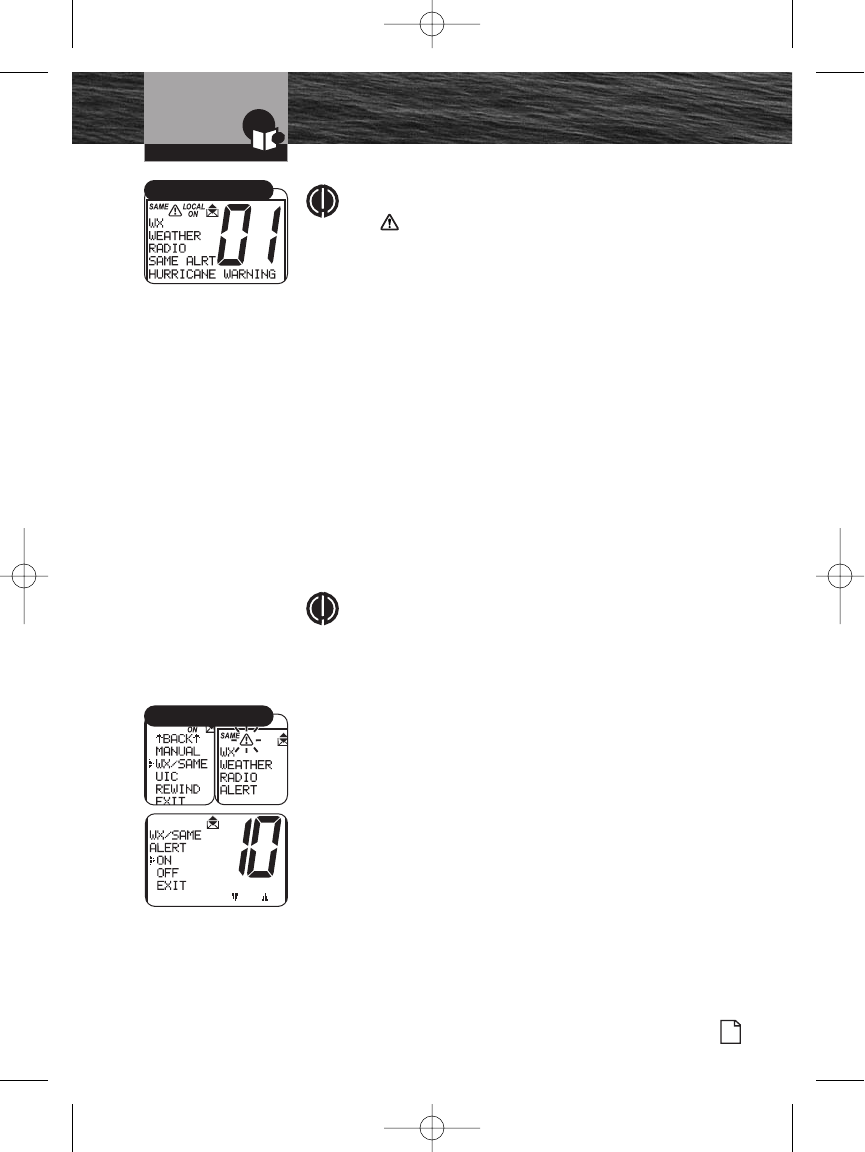 SAME LOCAL ON
WX
WEATHER
RADIO
SAME ALRT
HURRICANE WARNING
01

ON
↑BACK↑
MANUAL
WX/SAME
UIC
REWIND
EXIT

SAME
WX
WEATHER
RADIO
ALERT

WX/SAME
ALERT
ON
OFF
EXIT
10